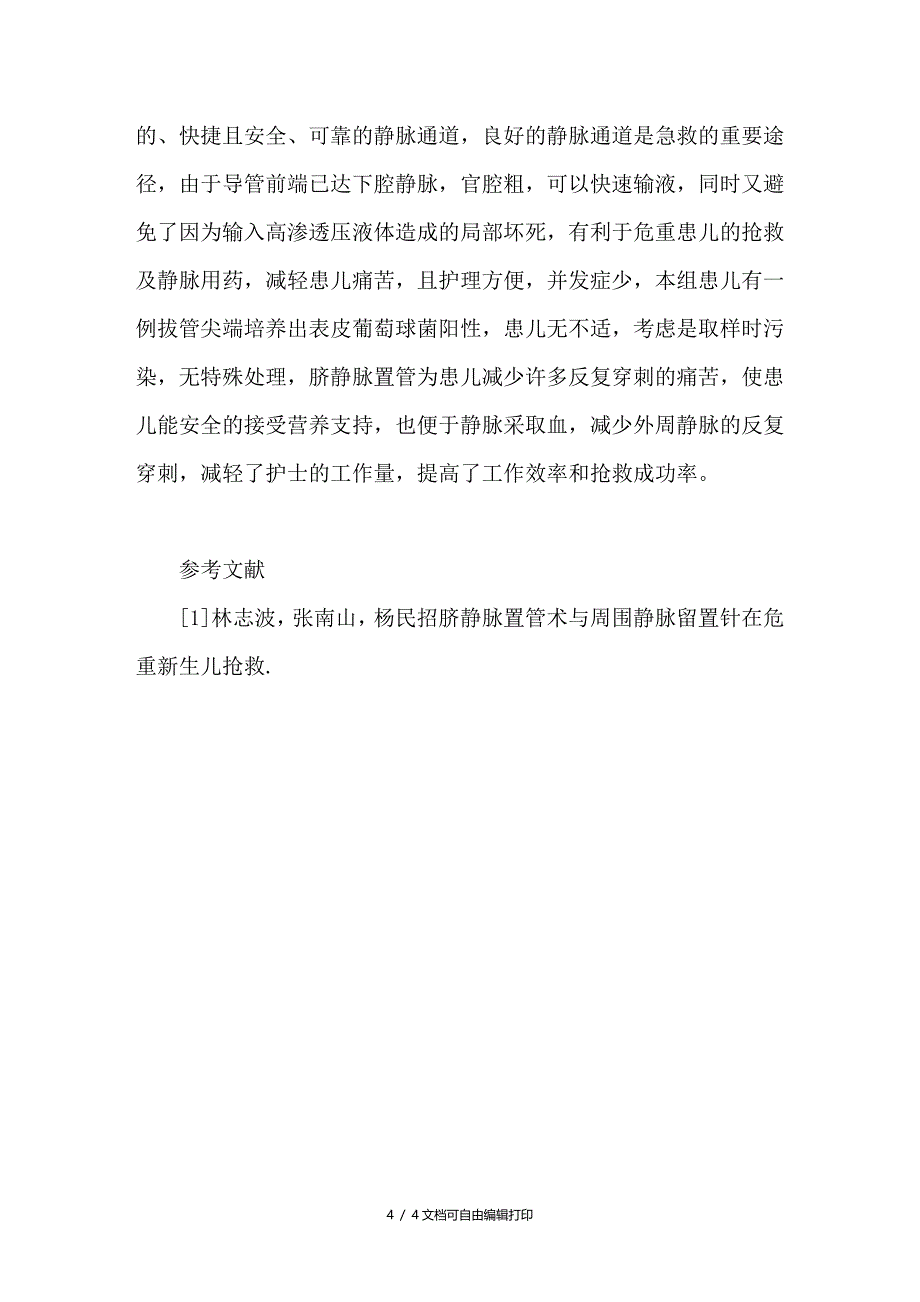 的、快捷且安全、可靠的静脉通道，良好的静脉通道是急救的重要途径，由于导管前端已达下腔静脉，官腔粗，可以快速输液，同时又避免了因为输入高渗透压液体造成的局部坏死，有利于危重患儿的抢救及静脉用药，减轻患儿痛苦，且护理方便，并发症少，本组患儿有一例拔管尖端培养出表皮葡萄球菌阳性，患儿无不适，考虑是取样时污染，无特殊处理，脐静脉置管为患儿减少许多反复穿刺的痛苦，使患儿能安全的接受营养支持，也便于静脉采取血，减少外周静脉的反复穿刺，减轻了护士的工作量，提高了工作效率和抢救成功率。

参考文献

[1]林志波，张南山，杨民招脐静脉置管术与周围静脉留置针在危重新生儿抢救.

4 / 4文档可自由编辑打印